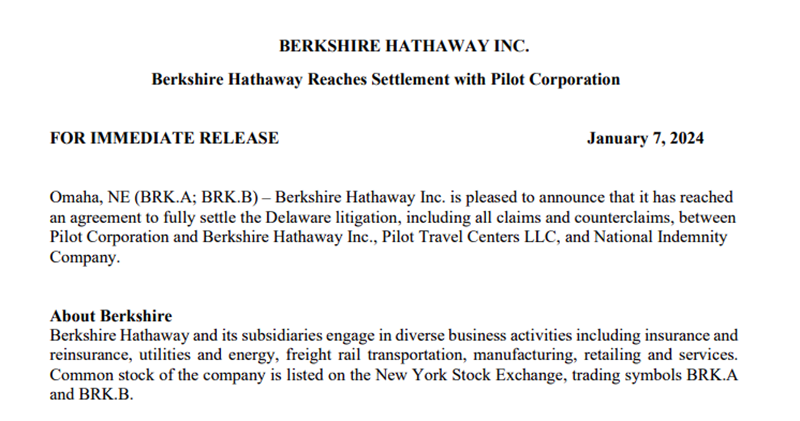 BERKSHIRE HATHAWAY INC.

Berkshire Hathaway Reaches Settlement with Pilot Corporation

FOR IMMEDIATE RELEASE January 7, 2024

Omaha, NE (BRK.A; BRK.B) – Berkshire Hathaway Inc. is pleased to announce that it has reached an agreement to fully settle the Delaware litigation, including all claims and counterclaims, between Pilot Corporation and Berkshire Hathaway Inc., Pilot Travel Centers LLC, and National Indemnity Company.

About Berkshire
Berkshire Hathaway and its subsidiaries engage in diverse business activities including insurance and reinsurance, utilities and energy, freight rail transportation, manufacturing, retailing and services. Common stock of the company is listed on the New York Stock Exchange, trading symbols BRK.A and BRK.B.